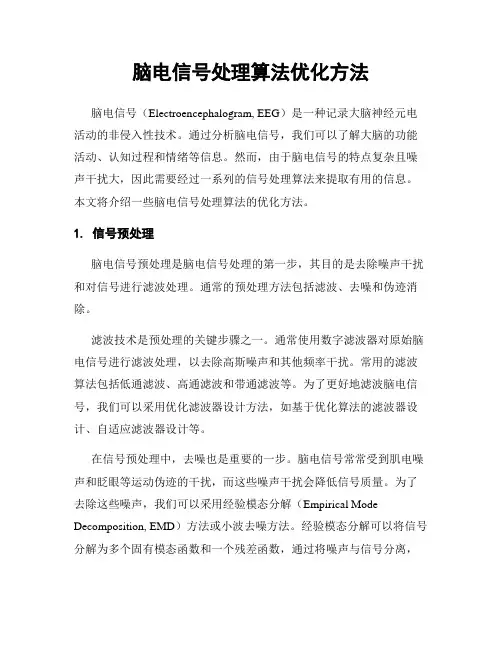 脑电信号处理算法优化方法

脑电信号（Electroencephalogram, EEG）是一种记录大脑神经元电活动的非侵入性技术。通过分析脑电信号，我们可以了解大脑的功能活动、认知过程和情绪等信息。然而，由于脑电信号的特点复杂且噪声干扰大，因此需要经过一系列的信号处理算法来提取有用的信息。本文将介绍一些脑电信号处理算法的优化方法。

1. 信号预处理

脑电信号预处理是脑电信号处理的第一步，其目的是去除噪声干扰和对信号进行滤波处理。通常的预处理方法包括滤波、去噪和伪迹消除。

滤波技术是预处理的关键步骤之一。通常使用数字滤波器对原始脑电信号进行滤波处理，以去除高斯噪声和其他频率干扰。常用的滤波算法包括低通滤波、高通滤波和带通滤波等。为了更好地滤波脑电信号，我们可以采用优化滤波器设计方法，如基于优化算法的滤波器设计、自适应滤波器设计等。

在信号预处理中，去噪也是重要的一步。脑电信号常常受到肌电噪声和眨眼等运动伪迹的干扰，而这些噪声干扰会降低信号质量。为了去除这些噪声，我们可以采用经验模态分解（Empirical Mode Decomposition, EMD）方法或小波去噪方法。经验模态分解可以将信号分解为多个固有模态函数和一个残差函数，通过将噪声与信号分离，